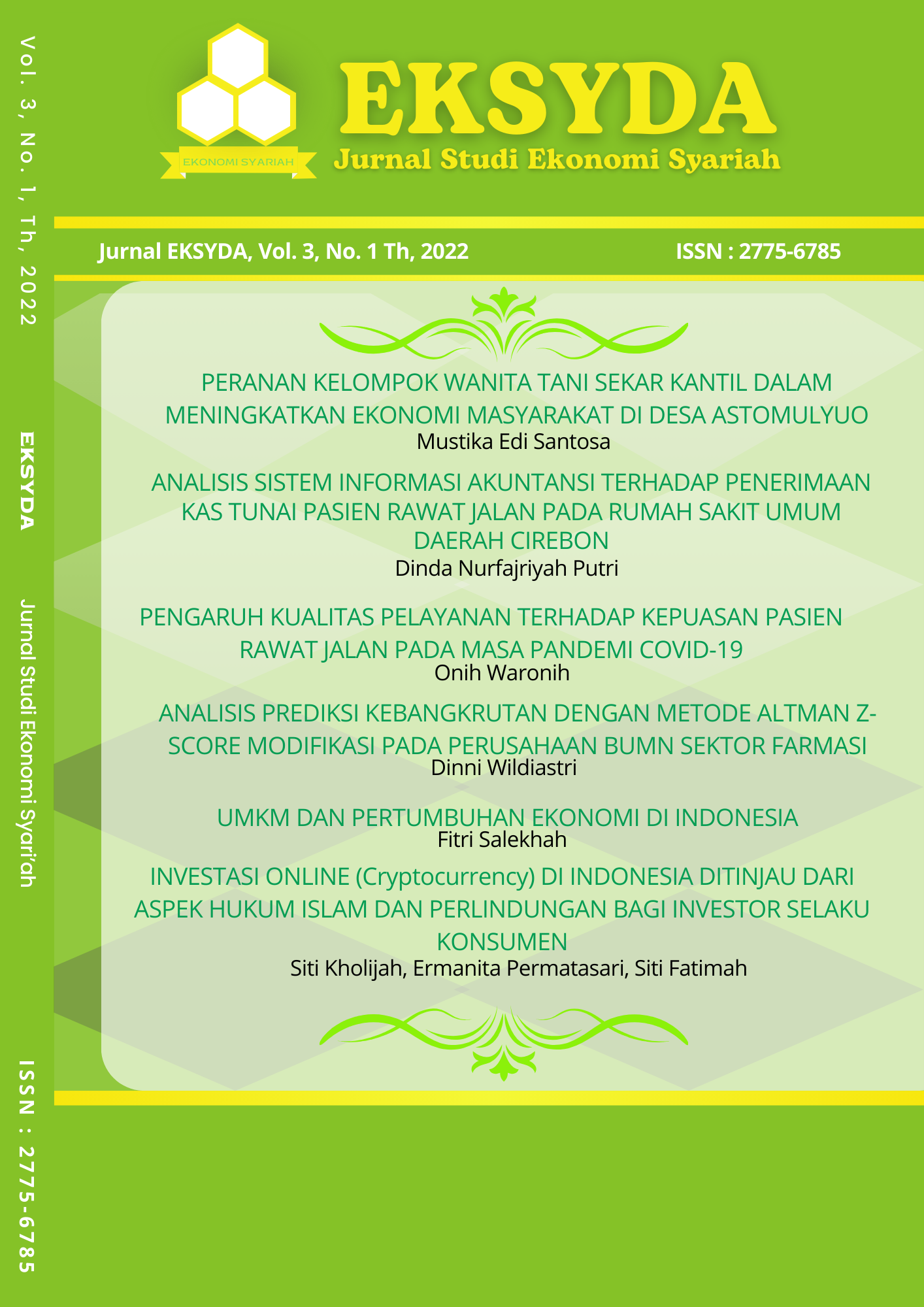 Vol. 3, No. 1, Th, 2022

EKSYDA

Jurnal Studi Ekonomi Syari'ah

ISSN : 2775-6785

EKONOMI SYARIAH

EKSYDA

Jurnal Studi Ekonomi Syariah

Jurnal EKSYDA, Vol. 3, No. 1 Th, 2022

ISSN : 2775-6785

PERANAN KELOMPOK WANITA TANI SEKAR KANTIL DALAM MENINGKATKAN EKONOMI MASYARAKAT DI DESA ASTOMULYUO

Mustika Edi Santosa

ANALISIS SISTEM INFORMASI AKUNTANSI TERHADAP PENERIMAAN KAS TUNAI PASIEN RAWAT JALAN PADA RUMAH SAKIT UMUM DAERAH CIREBON

Dinda Nurfajriyah Putri

PENGARUH KUALITAS PELAYANAN TERHADAP KEPUASAN PASIEN RAWAT JALAN PADA MASA PANDEMI COVID-19

Onih Waronih

ANALISIS PREDIKSI KEBANGKRUTAN DENGAN METODE ALTMAN Z-SCORE MODIFIKASI PADA PERUSAHAAN BUMN SEKTOR FARMASI

Dinni Wildiastri

UMKM DAN PERTUMBUHAN EKONOMI DI INDONESIA

Fitri Salekhah

INVESTASI ONLINE (Cryptocurrency) DI INDONESIA DITINJAU DARI ASPEK HUKUM ISLAM DAN PERLINDUNGAN BAGI INVESTOR SELAKU KONSUMEN

Siti Kholijah, Ermanita Permatasari, Siti Fatimah